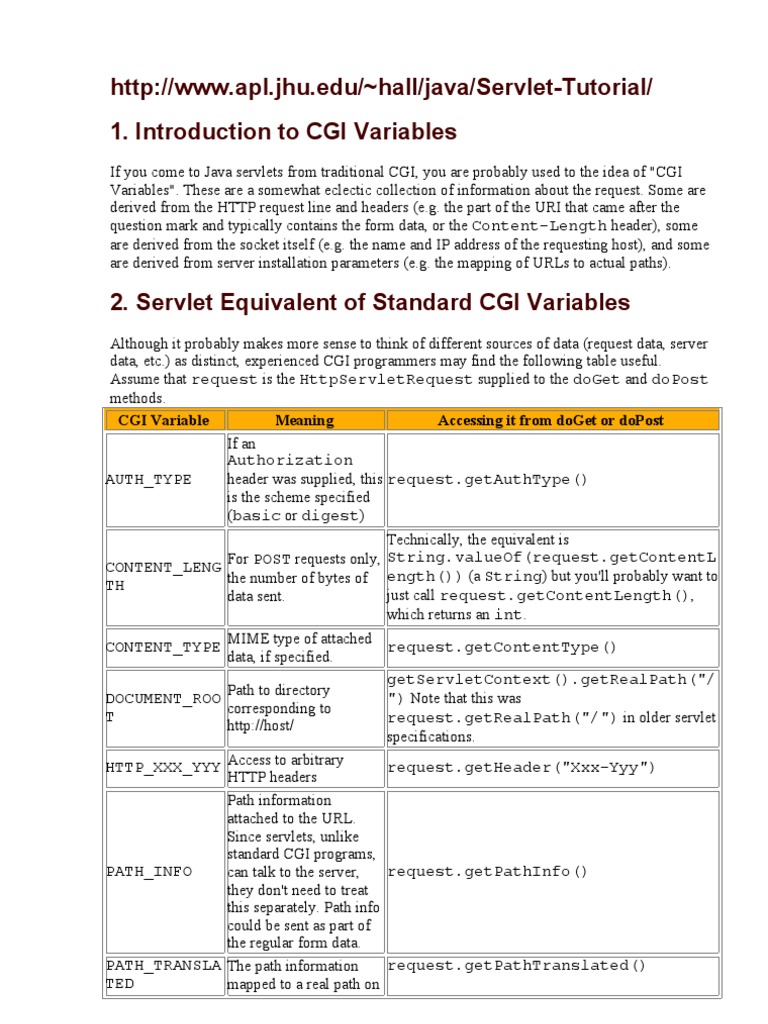 http://www.apl.jhu.edu/~hall/java/Servlet-Tutorial/

1. Introduction to CGI Variables

If you come to Java servlets from traditional CGI, you are probably used to the idea of "CGI Variables". These are a somewhat eclectic collection of information about the request. Some are derived from the HTTP request line and headers (e.g. the part of the URI that came after the question mark and typically contains the form data, or the Content-Length header), some are derived from the socket itself (e.g. the name and IP address of the requesting host), and some are derived from server installation parameters (e.g. the mapping of URLs to actual paths).

2. Servlet Equivalent of Standard CGI Variables

Although it probably makes more sense to think of different sources of data (request data, server data, etc.) as distinct, experienced CGI programmers may find the following table useful. Assume that request is the HttpServletRequest supplied to the doGet and doPost methods.

| CGI Variable | Meaning | Accessing it from doGet or doPost |
|---|---|---|
| AUTH_TYPE | If an Authorization header was supplied, this is the scheme specified (basic or digest) | request.getAuthType() |
| CONTENT_LENGTH | For POST requests only, the number of bytes of data sent. | Technically, the equivalent is String.valueOf(request.getContentLength()) (a String) but you'll probably want to just call request.getContentLength(), which returns an int. |
| CONTENT_TYPE | MIME type of attached data, if specified. | request.getContentType() |
| DOCUMENT_ROOT | Path to directory corresponding to http://host/ | getServletContext().getRealPath("/") Note that this was request.getRealPath("/") in older servlet specifications. |
| HTTP_XXX_YYY | Access to arbitrary HTTP headers | request.getHeader("Xxx-Yyy") |
| PATH_INFO | Path information attached to the URL. Since servlets, unlike standard CGI programs, can talk to the server, they don't need to treat this separately. Path info could be sent as part of the regular form data. | request.getPathInfo() |
| PATH_TRANSLATED | The path information mapped to a real path on | request.getPathTranslated() |